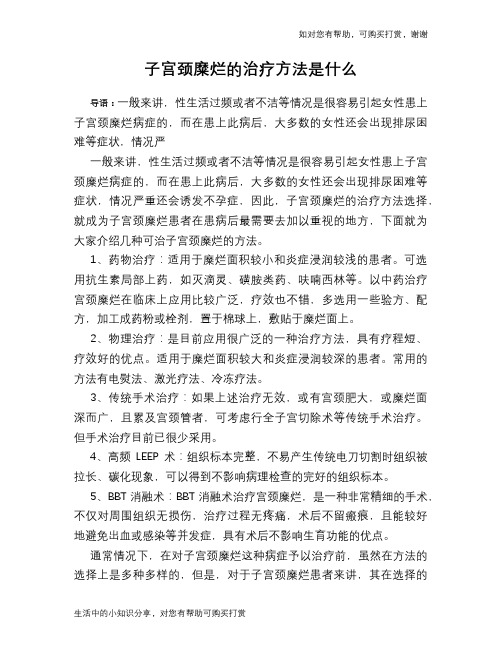 如对您有帮助，可购买打赏，谢谢

子宫颈糜烂的治疗方法是什么

导语：一般来讲，性生活过频或者不洁等情况是很容易引起女性患上子宫颈糜烂病症的，而在患上此病后，大多数的女性还会出现排尿困难等症状，情况严

一般来讲，性生活过频或者不洁等情况是很容易引起女性患上子宫颈糜烂病症的，而在患上此病后，大多数的女性还会出现排尿困难等症状，情况严重还会诱发不孕症，因此，子宫颈糜烂的治疗方法选择，就成为子宫颈糜烂患者在患病后最需要去加以重视的地方，下面就为大家介绍几种可治子宫颈糜烂的方法。

1、药物治疗：适用于糜烂面积较小和炎症浸润较浅的患者。可选用抗生素局部上药，如灭滴灵、磺胺类药、呋喃西林等。以中药治疗宫颈糜烂在临床上应用比较广泛，疗效也不错，多选用一些验方、配方，加工成药粉或栓剂，置于棉球上，敷贴于糜烂面上。

2、物理治疗：是目前应用很广泛的一种治疗方法，具有疗程短、疗效好的优点。适用于糜烂面积较大和炎症浸润较深的患者。常用的方法有电熨法、激光疗法、冷冻疗法。

3、传统手术治疗：如果上述治疗无效，或有宫颈肥大，或糜烂面深而广，且累及宫颈管者，可考虑行全子宫切除术等传统手术治疗。但手术治疗目前已很少采用。

4、高频 LEEP 术：组织标本完整，不易产生传统电刀切割时组织被拉长、碳化现象，可以得到不影响病理检查的完好的组织标本。

5、BBT 消融术：BBT 消融术治疗宫颈糜烂，是一种非常精细的手术，不仅对周围组织无损伤，治疗过程无疼痛，术后不留瘢痕，且能较好地避免出血或感染等并发症，具有术后不影响生育功能的优点。

通常情况下，在对子宫颈糜烂这种病症予以治疗前，虽然在方法的选择上是多种多样的，但是，对于子宫颈糜烂患者来讲，其在选择的

生活中的小知识分享，对您有帮助可购买打赏